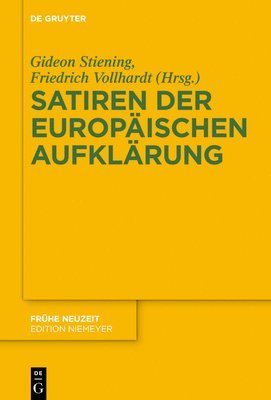 DE GRUYTER

Gideon Stiening, Friedrich Vollhardt (Hrsg.)

SATIREN DER EUROPÄISCHEN AUFKLÄRUNG

FRÜHE NEUZEIT
EDITION NIEMEYER

DE
G